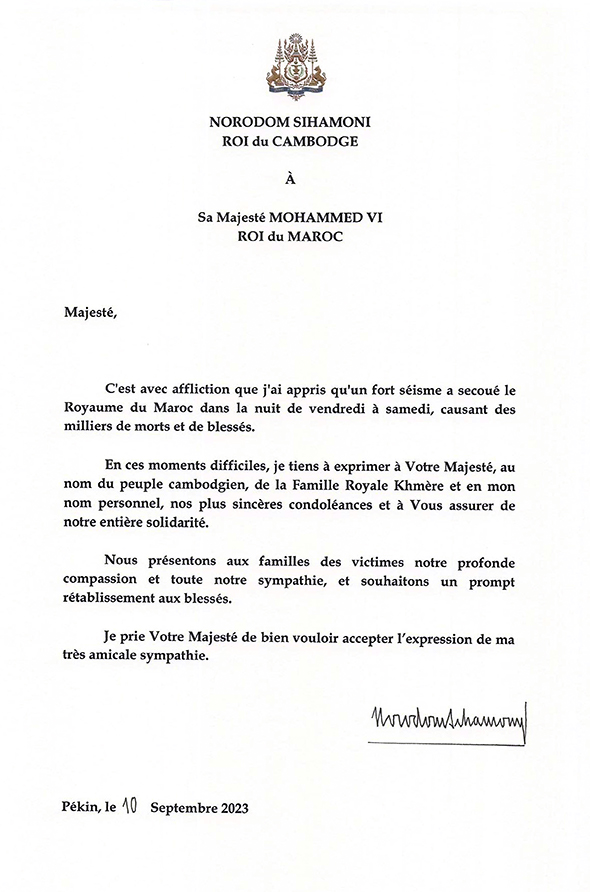 NORODOM SIHAMONI
ROI du CAMBODGE

À

Sa Majesté MOHAMMED VI
ROI du MAROC

Majesté,

C'est avec affliction que j'ai appris qu'un fort séisme a secoué le Royaume du Maroc dans la nuit de vendredi à samedi, causant des milliers de morts et de blessés.

En ces moments difficiles, je tiens à exprimer à Votre Majesté, au nom du peuple cambodgien, de la Famille Royale Khmère et en mon nom personnel, nos plus sincères condoléances et à Vous assurer de notre entière solidarité.

Nous présentons aux familles des victimes notre profonde compassion et toute notre sympathie, et souhaitons un prompt rétablissement aux blessés.

Je prie Votre Majesté de bien vouloir accepter l'expression de ma très amicale sympathie.

Norodom Sihamoni

Pékin, le 10 Septembre 2023